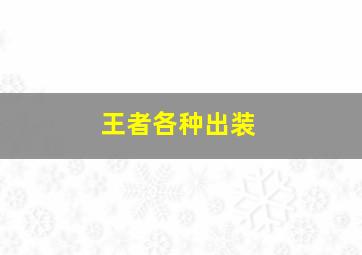 王者各种出装